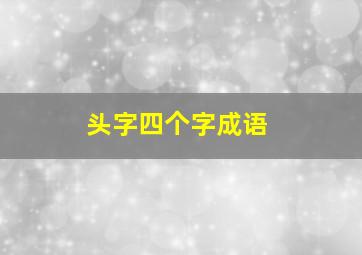 头字四个字成语